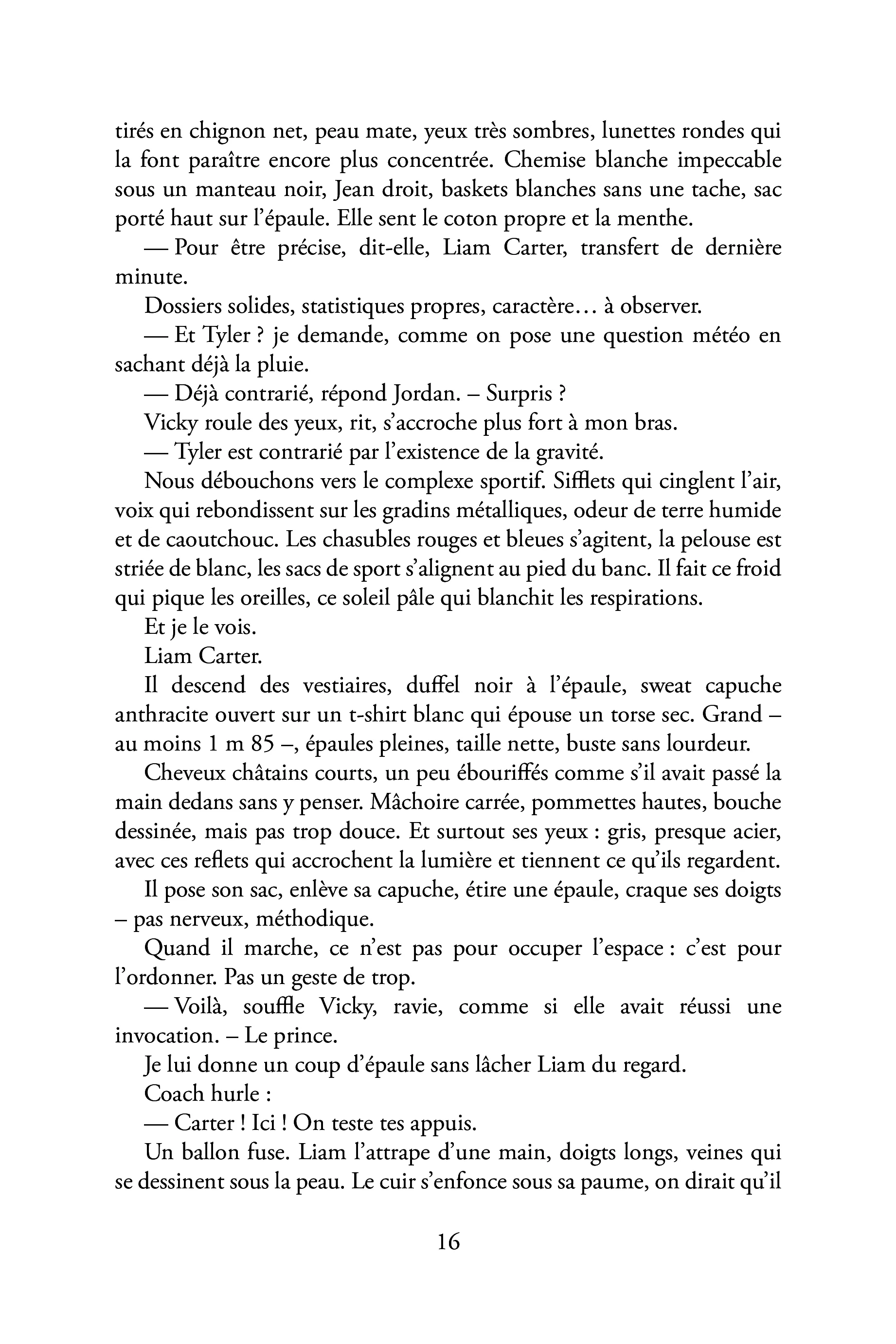 tirés en chignon net, peau mate, yeux très sombres, lunettes rondes qui la font paraître encore plus concentrée. Chemise blanche impeccable sous un manteau noir, Jean droit, baskets blanches sans une tache, sac porté haut sur l'épaule. Elle sent le coton propre et la menthe.

— Pour être précise, dit-elle, Liam Carter, transfert de dernière minute.

Dossiers solides, statistiques propres, caractère… à observer.

— Et Tyler ? je demande, comme on pose une question météo en sachant déjà la pluie.

— Déjà contrarié, répond Jordan. – Surpris ?

Vicky roule des yeux, rit, s'accroche plus fort à mon bras.

— Tyler est contrarié par l'existence de la gravité.

Nous débouchons vers le complexe sportif. Sifflets qui cinglent l'air, voix qui rebondissent sur les gradins métalliques, odeur de terre humide et de caoutchouc. Les chasubles rouges et bleues s'agitent, la pelouse est striée de blanc, les sacs de sport s'alignent au pied du banc. Il fait ce froid qui pique les oreilles, ce soleil pâle qui blanchit les respirations.

Et je le vois.

Liam Carter.

Il descend des vestiaires, duffel noir à l'épaule, sweat capuche anthracite ouvert sur un t-shirt blanc qui épouse un torse sec. Grand – au moins 1 m 85 –, épaules pleines, taille nette, buste sans lourdeur.

Cheveux châtains courts, un peu ébouriffés comme s'il avait passé la main dedans sans y penser. Mâchoire carrée, pommettes hautes, bouche dessinée, mais pas trop douce. Et surtout ses yeux : gris, presque acier, avec ces reflets qui accrochent la lumière et tiennent ce qu'ils regardent.

Il pose son sac, enlève sa capuche, étire une épaule, craque ses doigts – pas nerveux, méthodique.

Quand il marche, ce n'est pas pour occuper l'espace : c'est pour l'ordonner. Pas un geste de trop.

— Voilà, souffle Vicky, ravie, comme si elle avait réussi une invocation. – Le prince.

Je lui donne un coup d'épaule sans lâcher Liam du regard.

Coach hurle :

— Carter ! Ici ! On teste tes appuis.

Un ballon fuse. Liam l'attrape d'une main, doigts longs, veines qui se dessinent sous la peau. Le cuir s'enfonce sous sa paume, on dirait qu'il

16